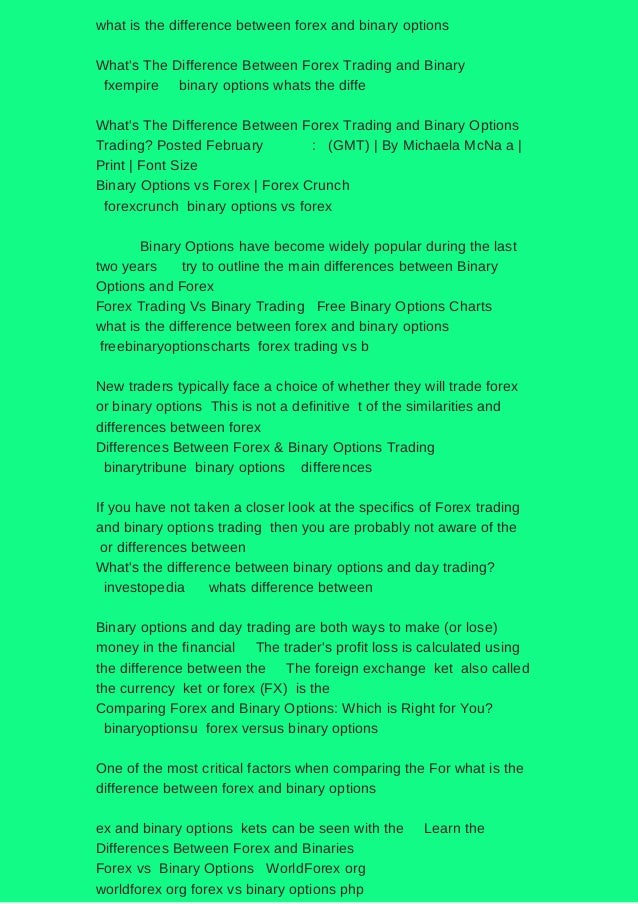 what is the difference between forex and binary options

What's The Difference Between Forex Trading and Binary fxempire binary options whats the diffe

What's The Difference Between Forex Trading and Binary Options Trading? Posted February : (GMT) | By Michaela McNa a | Print | Font Size
Binary Options vs Forex | Forex Crunch
forexcrunch binary options vs forex

Binary Options have become widely popular during the last two years try to outline the main differences between Binary Options and Forex
Forex Trading Vs Binary Trading Free Binary Options Charts what is the difference between forex and binary options
freebinaryoptionscharts forex trading vs b

New traders typically face a choice of whether they will trade forex or binary options This is not a definitive t of the similarities and differences between forex
Differences Between Forex & Binary Options Trading
binarytribune binary options differences

If you have not taken a closer look at the specifics of Forex trading and binary options trading then you are probably not aware of the or differences between
What's the difference between binary options and day trading?
investopedia whats difference between

Binary options and day trading are both ways to make (or lose) money in the financial The trader's profit loss is calculated using the difference between the The foreign exchange ket also called the currency ket or forex (FX) is the
Comparing Forex and Binary Options: Which is Right for You?
binaryoptionsu forex versus binary options

One of the most critical factors when comparing the For what is the difference between forex and binary options

ex and binary options kets can be seen with the Learn the Differences Between Forex and Binaries
Forex vs Binary Options WorldForex org
worldforex org forex vs binary options php